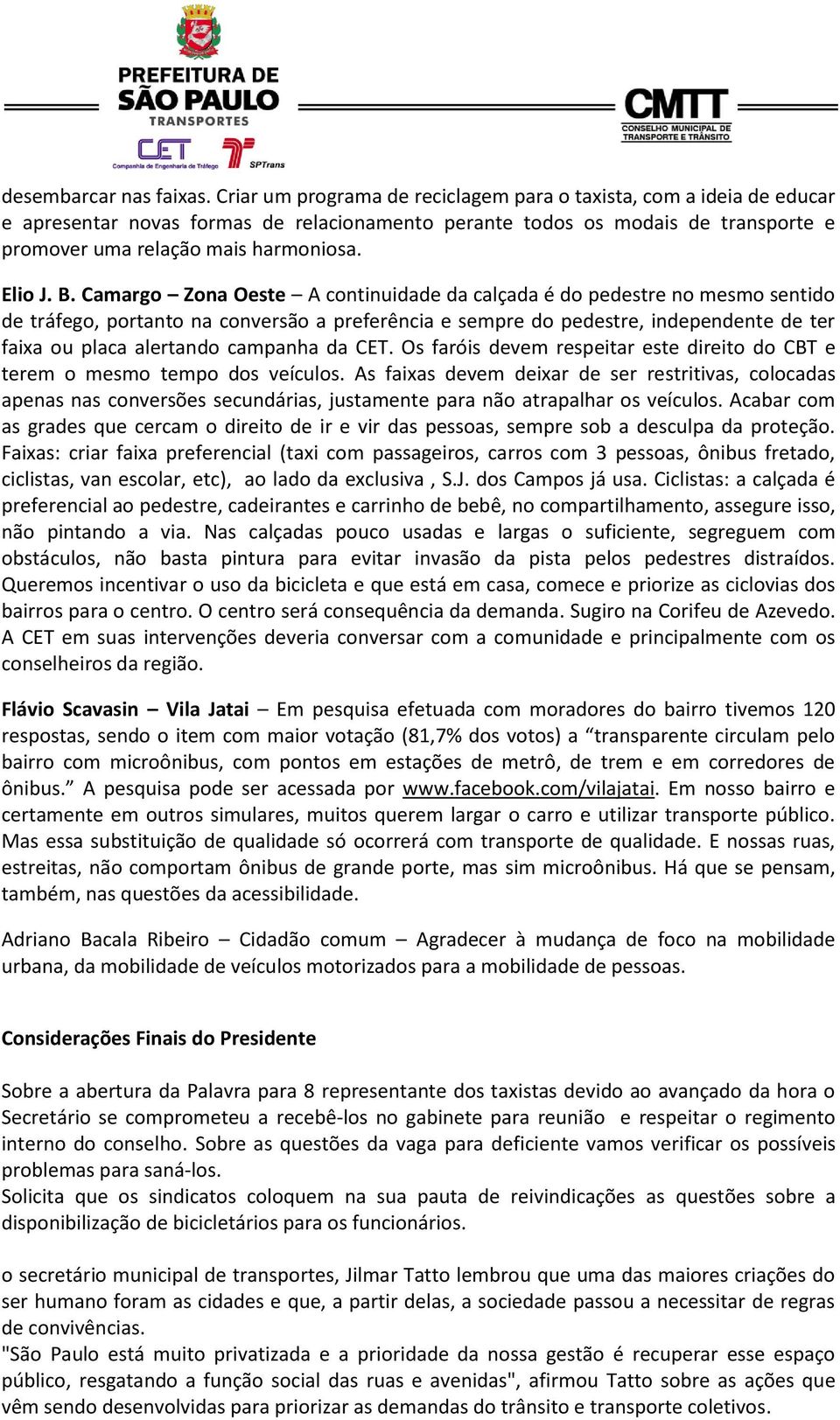 PREFEITURA DE SÃO PAULO TRANSPORTES

CET Companhia de Engenharia de Tráfego

SPTrans

CMTT CONSELHO MUNICIPAL DE TRANSPORTE E TRÂNSITO

desembarcar nas faixas. Criar um programa de reciclagem para o taxista, com a ideia de educar e apresentar novas formas de relacionamento perante todos os modais de transporte e promover uma relação mais harmoniosa.

Elio J. B. Camargo – Zona Oeste – A continuidade da calçada é do pedestre no mesmo sentido de tráfego, portanto na conversão a preferência e sempre do pedestre, independente de ter faixa ou placa alertando campanha da CET. Os faróis devem respeitar este direito do CBT e terem o mesmo tempo dos veículos. As faixas devem deixar de ser restritivas, colocadas apenas nas conversões secundárias, justamente para não atrapalhar os veículos. Acabar com as grades que cercam o direito de ir e vir das pessoas, sempre sob a desculpa da proteção. Faixas: criar faixa preferencial (taxi com passageiros, carros com 3 pessoas, ônibus fretado, ciclistas, van escolar, etc), ao lado da exclusiva , S.J. dos Campos já usa. Ciclistas: a calçada é preferencial ao pedestre, cadeirantes e carrinho de bebê, no compartilhamento, assegure isso, não pintando a via. Nas calçadas pouco usadas e largas o suficiente, segreguem com obstáculos, não basta pintura para evitar invasão da pista pelos pedestres distraídos. Queremos incentivar o uso da bicicleta e que está em casa, comece e priorize as ciclovias dos bairros para o centro. O centro será consequência da demanda. Sugiro na Corifeu de Azevedo. A CET em suas intervenções deveria conversar com a comunidade e principalmente com os conselheiros da região.

Flávio Scavasin – Vila Jatai – Em pesquisa efetuada com moradores do bairro tivemos 120 respostas, sendo o item com maior votação (81,7% dos votos) a “transparente circulam pelo bairro com microônibus, com pontos em estações de metrô, de trem e em corredores de ônibus.” A pesquisa pode ser acessada por www.facebook.com/vilajatai. Em nosso bairro e certamente em outros simulares, muitos querem largar o carro e utilizar transporte público. Mas essa substituição de qualidade só ocorrerá com transporte de qualidade. E nossas ruas, estreitas, não comportam ônibus de grande porte, mas sim microônibus. Há que se pensam, também, nas questões da acessibilidade.

Adriano Bacala Ribeiro – Cidadão comum – Agradecer à mudança de foco na mobilidade urbana, da mobilidade de veículos motorizados para a mobilidade de pessoas.

Considerações Finais do Presidente

Sobre a abertura da Palavra para 8 representante dos taxistas devido ao avançado da hora o Secretário se comprometeu a recebê-los no gabinete para reunião e respeitar o regimento interno do conselho. Sobre as questões da vaga para deficiente vamos verificar os possíveis problemas para saná-los.
Solicita que os sindicatos coloquem na sua pauta de reivindicações as questões sobre a disponibilização de bicicletários para os funcionários.

o secretário municipal de transportes, Jilmar Tatto lembrou que uma das maiores criações do ser humano foram as cidades e que, a partir delas, a sociedade passou a necessitar de regras de convivências.
"São Paulo está muito privatizada e a prioridade da nossa gestão é recuperar esse espaço público, resgatando a função social das ruas e avenidas", afirmou Tatto sobre as ações que vêm sendo desenvolvidas para priorizar as demandas do trânsito e transporte coletivos.